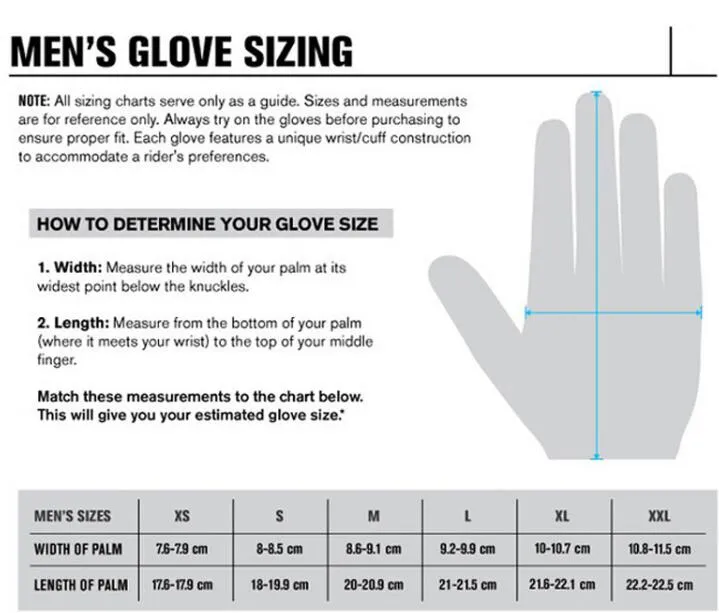 MEN'S GLOVE SIZING

NOTE: All sizing charts serve only as a guide. Sizes and measurements are for reference only. Always try on the gloves before purchasing to ensure proper fit. Each glove features a unique wrist/cuff construction to accommodate a rider's preferences.

HOW TO DETERMINE YOUR GLOVE SIZE

1. Width: Measure the width of your palm at its widest point below the knuckles.

2. Length: Measure from the bottom of your palm (where it meets your wrist) to the top of your middle finger.

Match these measurements to the chart below. This will give you your estimated glove size.*

| MEN'S SIZES | XS | S | M | L | XL | XXL |
|---|---|---|---|---|---|---|
| WIDTH OF PALM | 7.6-7.9 cm | 8-8.5 cm | 8.6-9.1 cm | 9.2-9.9 cm | 10-10.7 cm | 10.8-11.5 cm |
| LENGTH OF PALM | 17.6-17.9 cm | 18-19.9 cm | 20-20.9 cm | 21-21.5 cm | 21.6-22.1 cm | 22.2-22.5 cm |